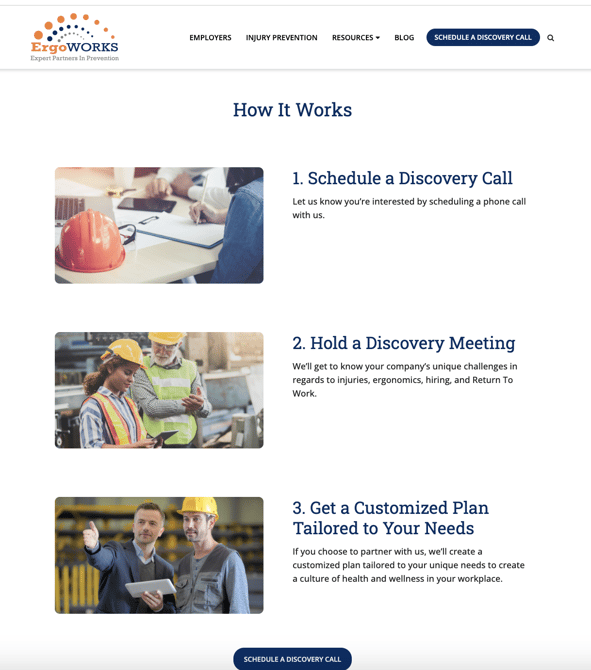 ErgoWORKS
Expert Partners In Prevention

EMPLOYERS INJURY PREVENTION RESOURCES BLOG SCHEDULE A DISCOVERY CALL

How It Works

1. Schedule a Discovery Call

Let us know you're interested by scheduling a phone call with us.

2. Hold a Discovery Meeting

We'll get to know your company's unique challenges in regards to injuries, ergonomics, hiring, and Return To Work.

3. Get a Customized Plan Tailored to Your Needs

If you choose to partner with us, we'll create a customized plan tailored to your unique needs to create a culture of health and wellness in your workplace.

SCHEDULE A DISCOVERY CALL